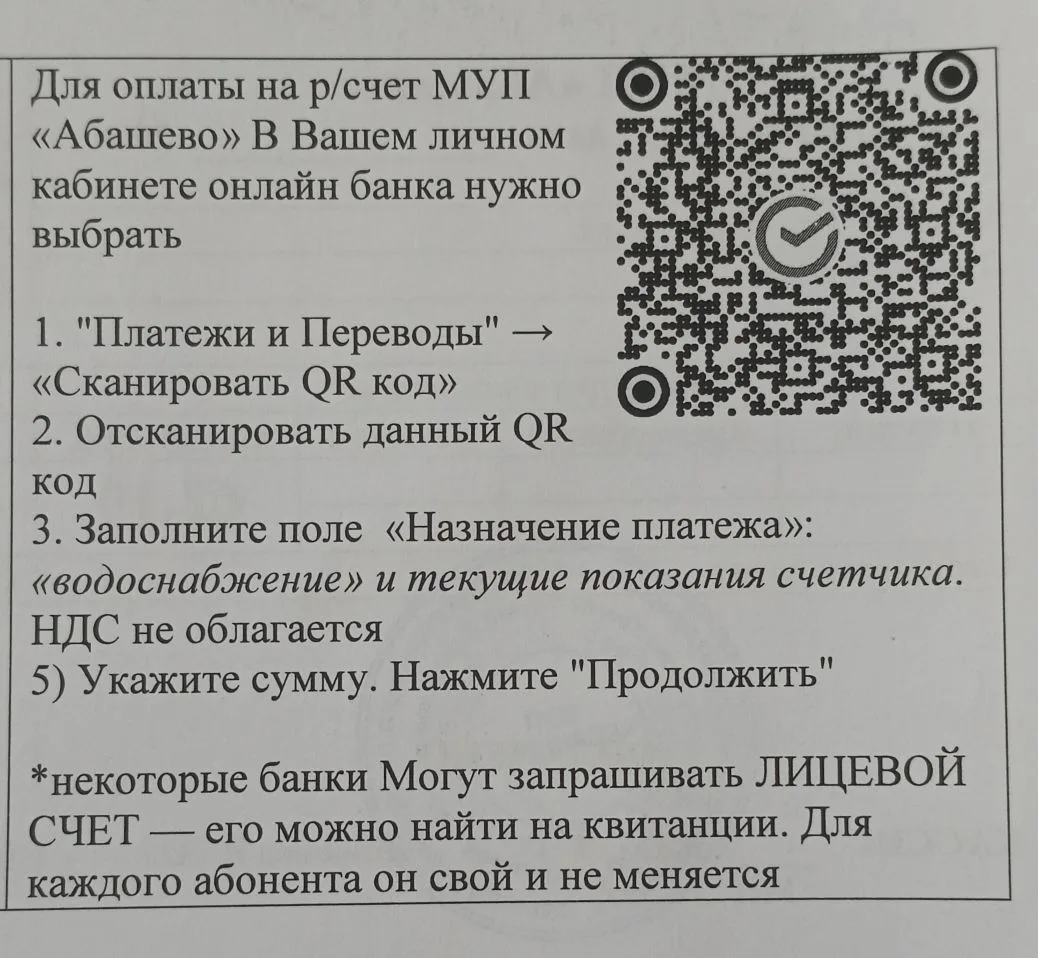 Для оплаты на р/счет МУП «Абашево» В Вашем личном кабинете онлайн банка нужно выбрать

1. "Платежи и Переводы" → «Сканировать QR код»
2. Отсканировать данный QR код
3. Заполните поле «Назначение платежа»: «водоснабжение» и текущие показания счетчика. НДС не облагается
5) Укажите сумму. Нажмите "Продолжить"

*некоторые банки Могут запрашивать ЛИЦЕВОЙ СЧЕТ — его можно найти на квитанции. Для каждого абонента он свой и не меняется